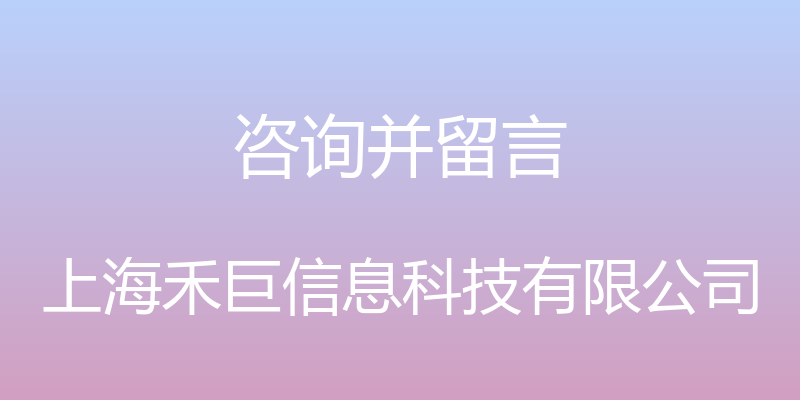 咨询并留言

上海禾巨信息科技有限公司